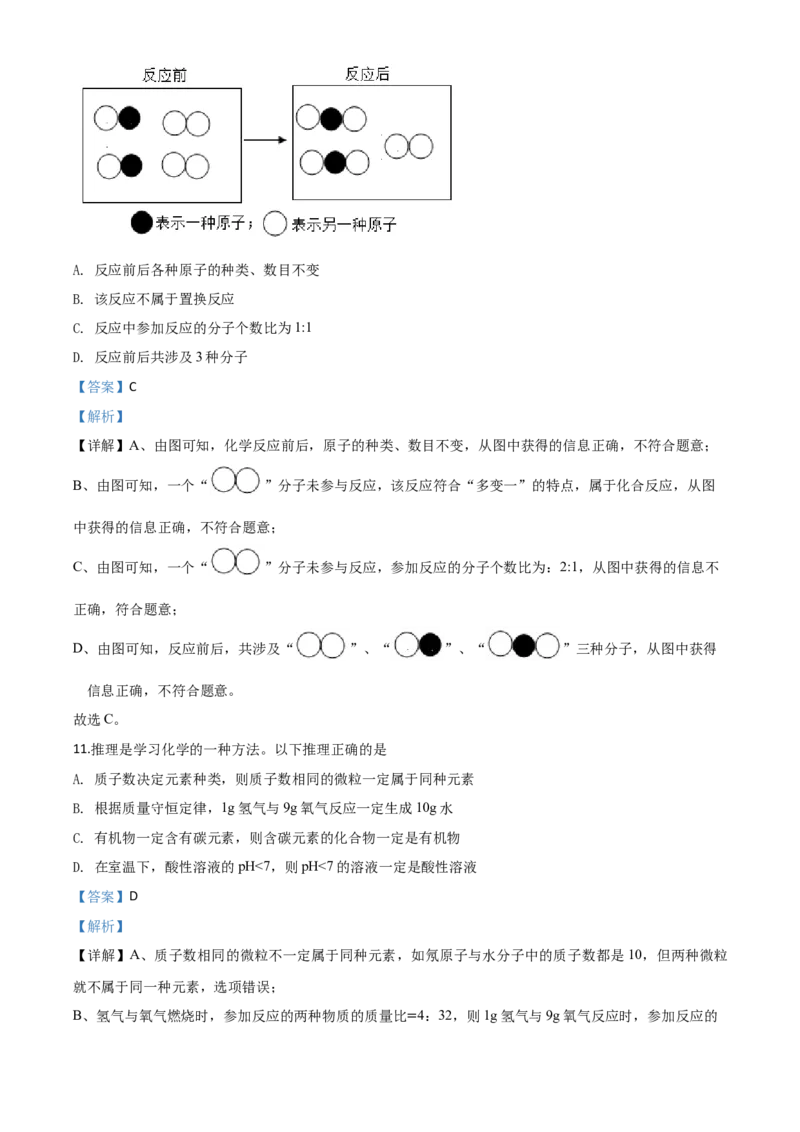 反应前

反应后

表示一种原子； 表示另一种原子

A. 反应前后各种原子的种类、数目不变

B. 该反应不属于置换反应

C. 反应中参加反应的分子个数比为 1:1

D. 反应前后共涉及 3 种分子

【答案】C

【解析】

【详解】A、由图可知，化学反应前后，原子的种类、数目不变，从图中获得的信息正确，不符合题意；

B、由图可知，一个“ ”分子未参与反应，该反应符合“多变一”的特点，属于化合反应，从图中获得的信息正确，不符合题意；

C、由图可知，一个“ ”分子未参与反应，参加反应的分子个数比为：2:1，从图中获得的信息不正确，符合题意；

D、由图可知，反应前后，共涉及“ ”、“ ”、“ ”三种分子，从图中获得信息正确，不符合题意。

故选 C。

11.推理是学习化学的一种方法。以下推理正确的是

A. 质子数决定元素种类，则质子数相同的微粒一定属于同种元素

B. 根据质量守恒定律，1g 氢气与 9g 氧气反应一定生成 10g 水

C. 有机物一定含有碳元素，则含碳元素的化合物一定是有机物

D. 在室温下，酸性溶液的 pH<7，则 pH<7 的溶液一定是酸性溶液

【答案】D

【解析】

【详解】A、质子数相同的微粒不一定属于同种元素，如氖原子与水分子中的质子数都是 10，但两种微粒就不属于同一种元素，选项错误；

B、氢气与氧气燃烧时，参加反应的两种物质的质量比=4：32，则 1g 氢气与 9g 氧气反应时，参加反应的